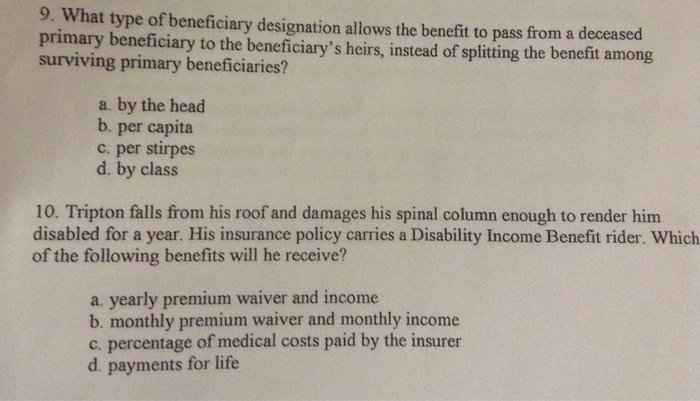 9. What type of beneficiary designation allows the benefit to pass from a deceased primary beneficiary to the beneficiary's heirs, instead of splitting the benefit among surviving primary beneficiaries?

a. by the head
b. per capita
c. per stirpes
d. by class

10. Tripton falls from his roof and damages his spinal column enough to render him disabled for a year. His insurance policy carries a Disability Income Benefit rider. Which of the following benefits will he receive?

a. yearly premium waiver and income
b. monthly premium waiver and monthly income
c. percentage of medical costs paid by the insurer
d. payments for life